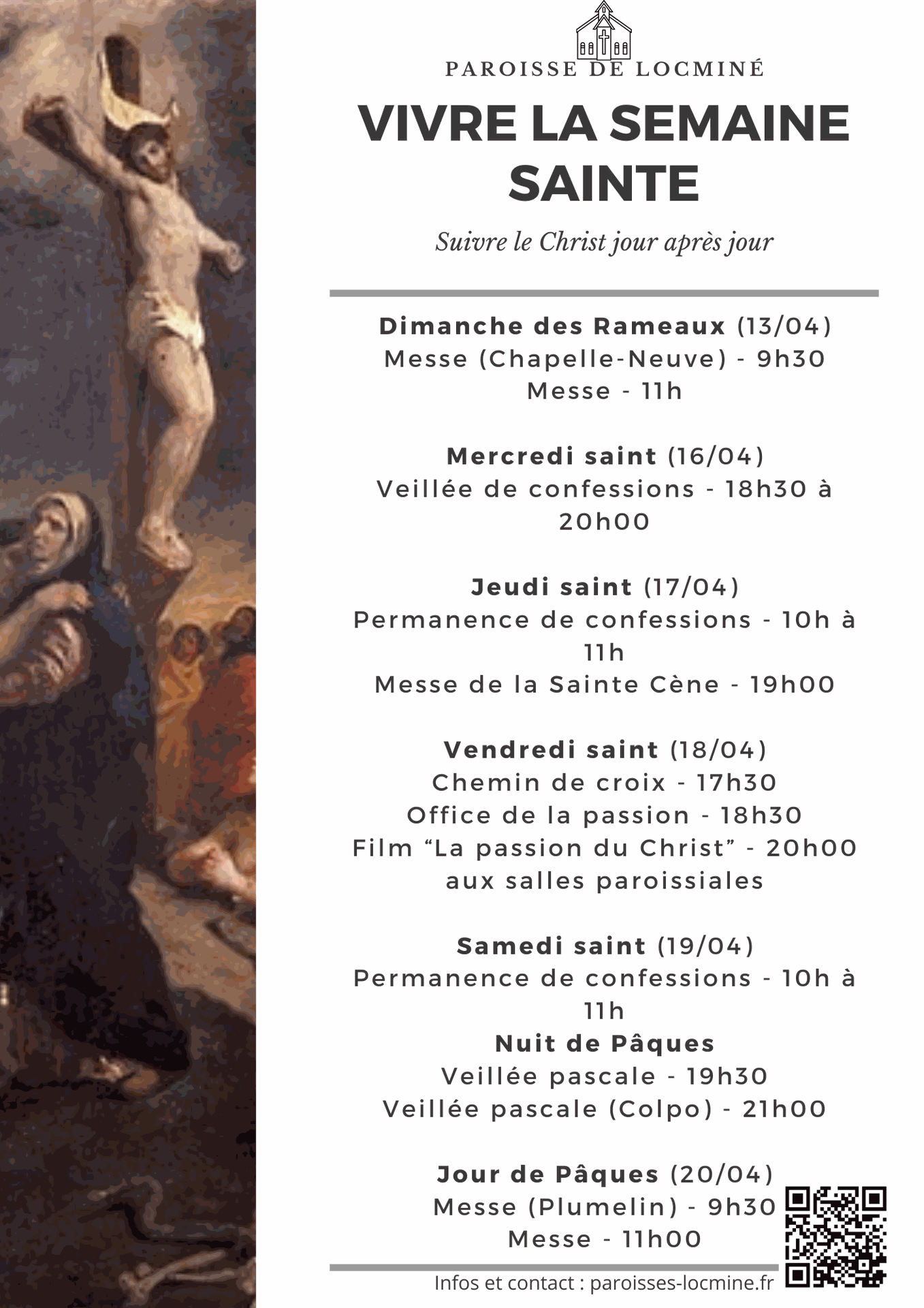 PAROISSE DE LOCMINÉ

VIVRE LA SEMAINE SAINTE

Suivre le Christ jour après jour

Dimanche des Rameaux (13/04)
Messe (Chapelle-Neuve) - 9h30
Messe - 11h

Mercredi saint (16/04)
Veillée de confessions - 18h30 à 20h00

Jeudi saint (17/04)
Permanence de confessions - 10h à 11h
Messe de la Sainte Cène - 19h00

Vendredi saint (18/04)
Chemin de croix - 17h30
Office de la passion - 18h30
Film “La passion du Christ” - 20h00 aux salles paroissiales

Samedi saint (19/04)
Permanence de confessions - 10h à 11h
Nuit de Pâques
Veillée pascale - 19h30
Veillée pascale (Colpo) - 21h00

Jour de Pâques (20/04)
Messe (Plumelin) - 9h30
Messe - 11h00

Infos et contact : paroisses-locmine.fr